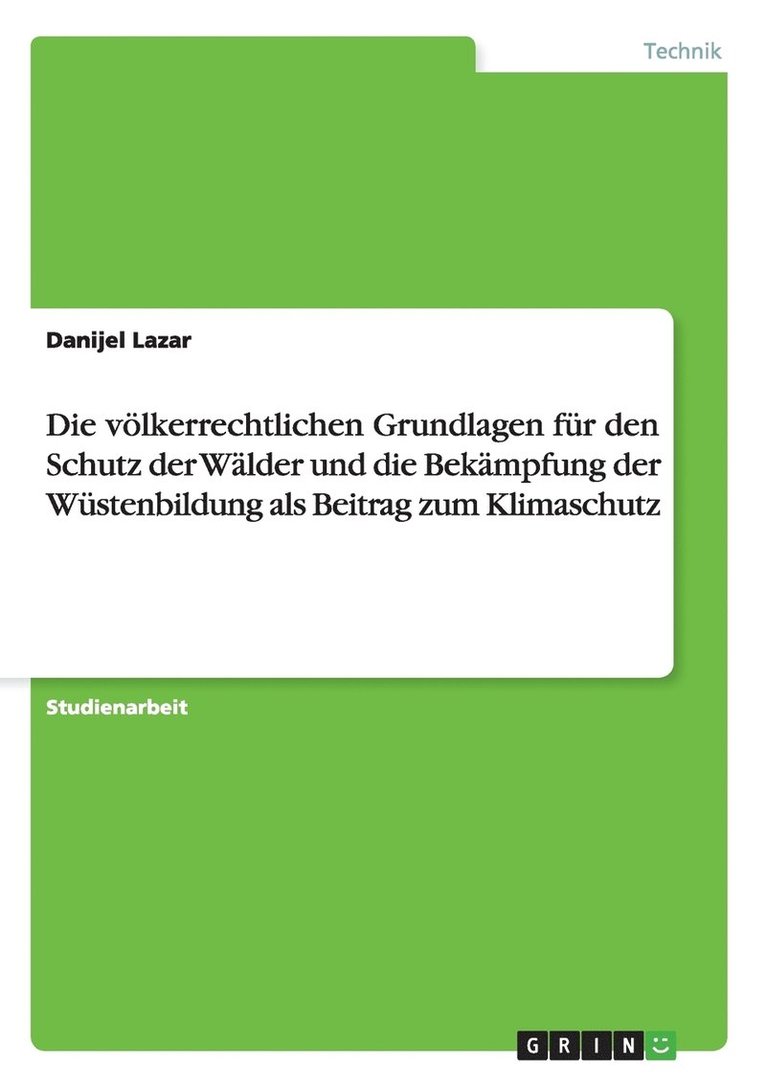 Technik

Danijel Lazar

Die völkerrechtlichen Grundlagen für den Schutz der Wälder und die Bekämpfung der Wüstenbildung als Beitrag zum Klimaschutz

Studienarbeit

GRIN